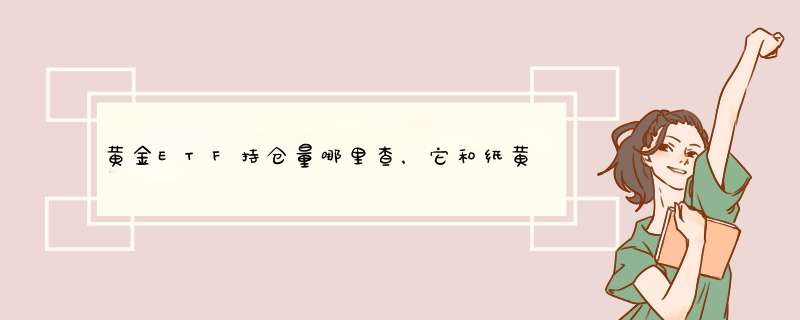 黄金ETF持仓量哪里查，它和纸黄